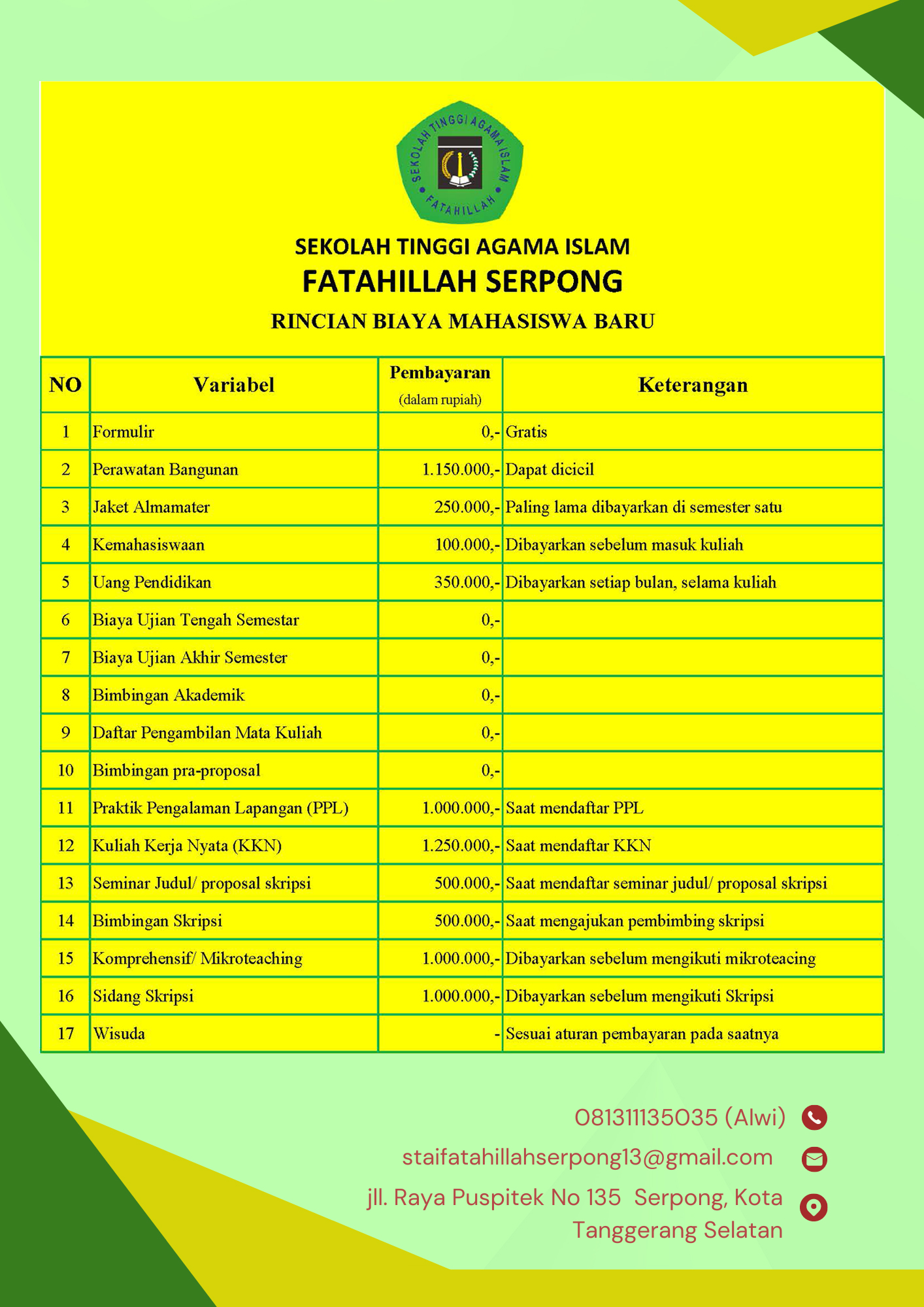 SEKOLAH TINGGI AGAMA ISLAM
FATAHILLAH

SEKOLAH TINGGI AGAMA ISLAM
FATAHILLAH SERPONG
RINCIAN BIAYA MAHASISWA BARU

| NO | Variabel | Pembayaran (dalam rupiah) | Keterangan |
|---|---|---|---|
| 1 | Formulir | 0,- | Gratis |
| 2 | Perawatan Bangunan | 1.150.000,- | Dapat dicicil |
| 3 | Jaket Almamater | 250.000,- | Paling lama dibayarkan di semester satu |
| 4 | Kemahasiswaan | 100.000,- | Dibayarkan sebelum masuk kuliah |
| 5 | Uang Pendidikan | 350.000,- | Dibayarkan setiap bulan, selama kuliah |
| 6 | Biaya Ujian Tengah Semestar | 0,- | |
| 7 | Biaya Ujian Akhir Semester | 0,- | |
| 8 | Bimbingan Akademik | 0,- | |
| 9 | Daftar Pengambilan Mata Kuliah | 0,- | |
| 10 | Bimbingan pra-proposal | 0,- | |
| 11 | Praktik Pengalaman Lapangan (PPL) | 1.000.000,- | Saat mendaftar PPL |
| 12 | Kuliah Kerja Nyata (KKN) | 1.250.000,- | Saat mendaftar KKN |
| 13 | Seminar Judul/ proposal skripsi | 500.000,- | Saat mendaftar seminar judul/ proposal skripsi |
| 14 | Bimbingan Skripsi | 500.000,- | Saat mengajukan pembimbing skripsi |
| 15 | Komprehensif/ Mikroteaching | 1.000.000,- | Dibayarkan sebelum mengikuti mikroteacing |
| 16 | Sidang Skripsi | 1.000.000,- | Dibayarkan sebelum mengikuti Skripsi |
| 17 | Wisuda | - | Sesuai aturan pembayaran pada saatnya |

081311135035 (Alwi)
staifatahillahserpong13@gmail.com
jll. Raya Puspitek No 135 Serpong, Kota Tanggerang Selatan